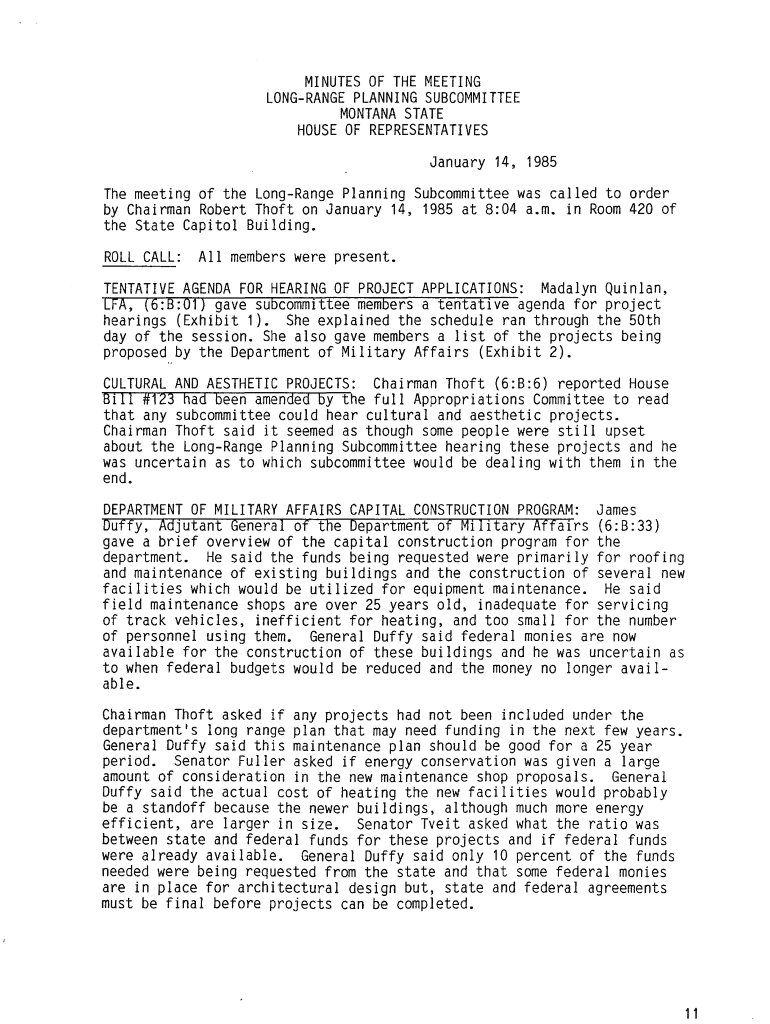 MINUTES OF THE MEETING
LONG-RANGE PLANNING SUBCOMMITTEE
MONTANA STATE
HOUSE OF REPRESENTATIVES

January 14, 1985

The meeting of the Long-Range Planning Subcommittee was called to order by Chairman Robert Thoft on January 14, 1985 at 8:04 a.m. in Room 420 of the State Capitol Building.

ROLL CALL: All members were present.

TENTATIVE AGENDA FOR HEARING OF PROJECT APPLICATIONS: Madalyn Quinlan, LFA, (6:B:01) gave subcommittee members a tentative agenda for project hearings (Exhibit 1). She explained the schedule ran through the 50th day of the session. She also gave members a list of the projects being proposed by the Department of Military Affairs (Exhibit 2).

CULTURAL AND AESTHETIC PROJECTS: Chairman Thoft (6:B:6) reported House Bill #123 had been amended by the full Appropriations Committee to read that any subcommittee could hear cultural and aesthetic projects. Chairman Thoft said it seemed as though some people were still upset about the Long-Range Planning Subcommittee hearing these projects and he was uncertain as to which subcommittee would be dealing with them in the end.

DEPARTMENT OF MILITARY AFFAIRS CAPITAL CONSTRUCTION PROGRAM: James Duffy, Adjutant General of the Department of Military Affairs (6:B:33) gave a brief overview of the capital construction program for the department. He said the funds being requested were primarily for roofing and maintenance of existing buildings and the construction of several new facilities which would be utilized for equipment maintenance. He said field maintenance shops are over 25 years old, inadequate for servicing of track vehicles, inefficient for heating, and too small for the number of personnel using them. General Duffy said federal monies are now available for the construction of these buildings and he was uncertain as to when federal budgets would be reduced and the money no longer available.

Chairman Thoft asked if any projects had not been included under the department's long range plan that may need funding in the next few years. General Duffy said this maintenance plan should be good for a 25 year period. Senator Fuller asked if energy conservation was given a large amount of consideration in the new maintenance shop proposals. General Duffy said the actual cost of heating the new facilities would probably be a standoff because the newer buildings, although much more energy efficient, are larger in size. Senator Tveit asked what the ratio was between state and federal funds for these projects and if federal funds were already available. General Duffy said only 10 percent of the funds needed were being requested from the state and that some federal monies are in place for architectural design but, state and federal agreements must be final before projects can be completed.

11